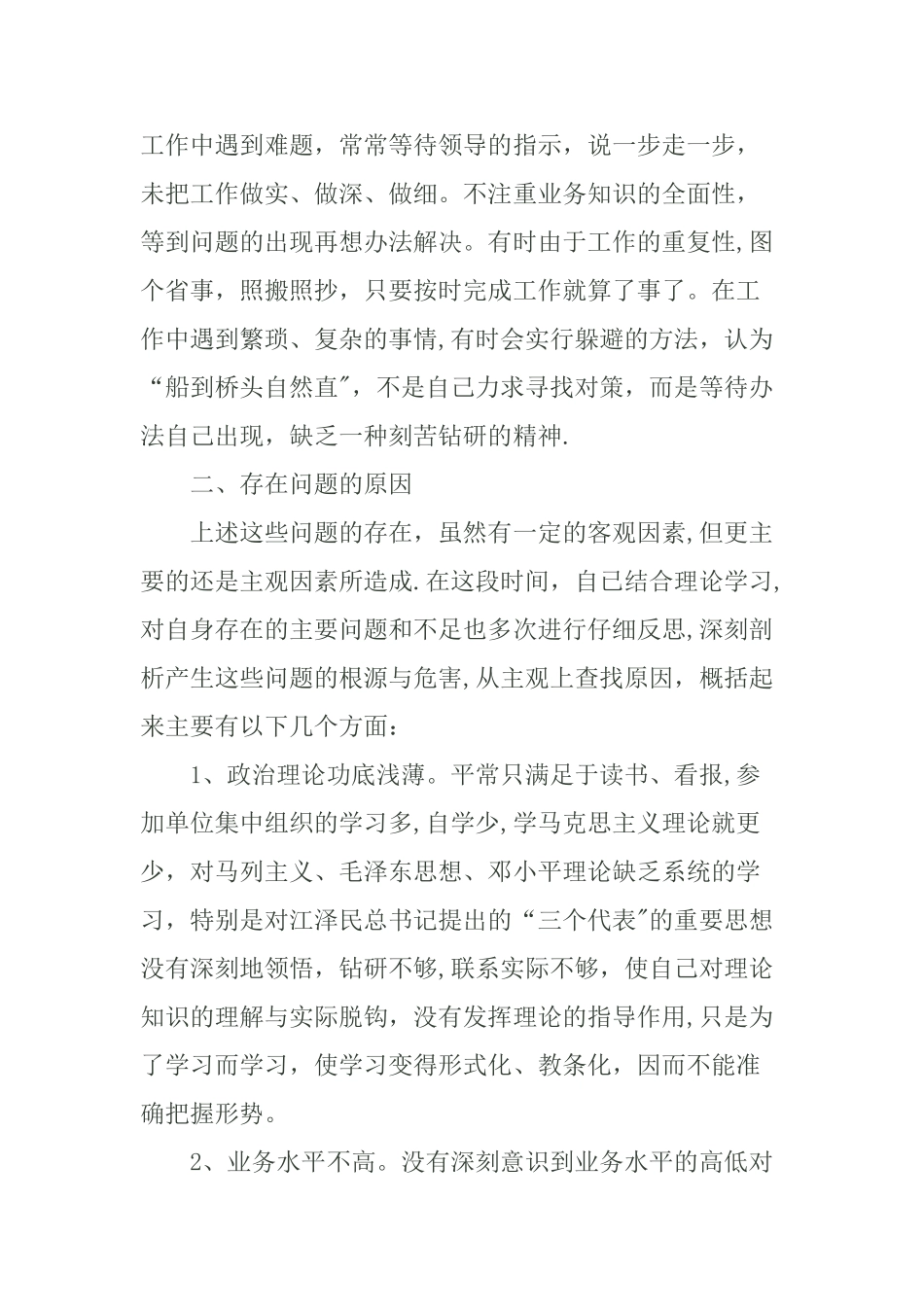 工作中遇到难题，常常等待领导的指示，说一步走一步，未把工作做实、做深、做细。不注重业务知识的全面性，等到问题的出现再想办法解决。有时由于工作的重复性,图个省事，照搬照抄，只要按时完成工作就算了事了。在工作中遇到繁琐、复杂的事情,有时会实行躲避的方法，认为“船到桥头自然直″，不是自己力求寻找对策，而是等待办法自己出现，缺乏一种刻苦钻研的精神.

二、存在问题的原因

上述这些问题的存在，虽然有一定的客观因素,但更主要的还是主观因素所造成.在这段时间，自已结合理论学习,对自身存在的主要问题和不足也多次进行仔细反思,深刻剖析产生这些问题的根源与危害,从主观上查找原因，概括起来主要有以下几个方面：

1、政治理论功底浅薄。平常只满足于读书、看报,参加单位集中组织的学习多,自学少,学马克思主义理论就更少，对马列主义、毛泽东思想、邓小平理论缺乏系统的学习，特别是对江泽民总书记提出的“三个代表″的重要思想没有深刻地领悟，钻研不够,联系实际不够，使自己对理论知识的理解与实际脱钩，没有发挥理论的指导作用,只是为了学习而学习，使学习变得形式化、教条化，因而不能准确把握形势。

2、业务水平不高。没有深刻意识到业务水平的高低对